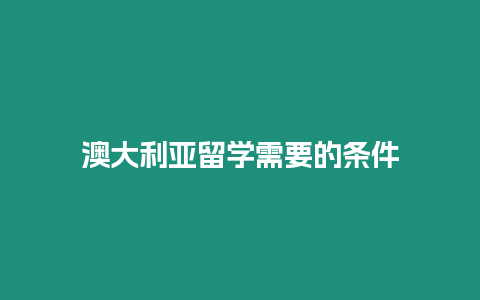 澳大利亚留学需要的条件